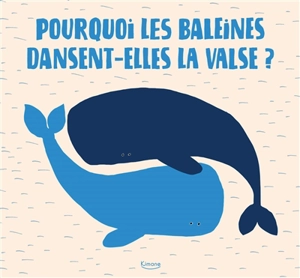 POURQUOI LES BALEINES DANSENT-ELLES LA VALSE ?

Kimane